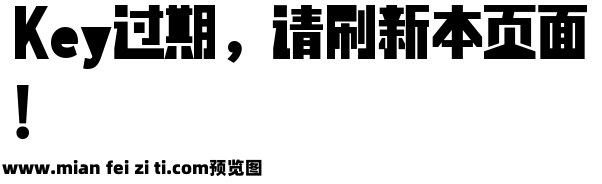 Key过期，请刷新本页面！

www.mian fei zi ti.com预览图